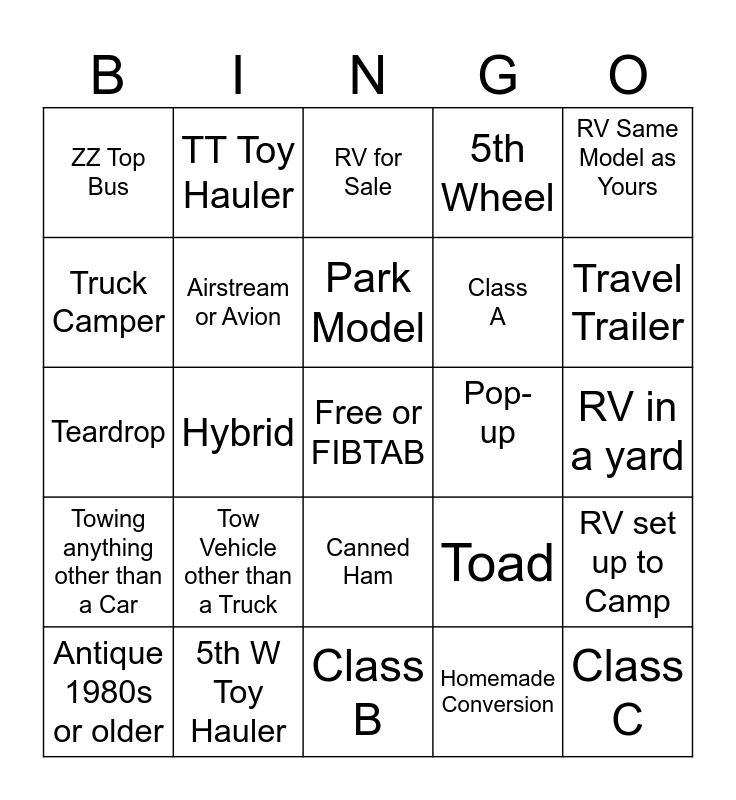 | B | I | N | G | O |
|---|---|---|---|---|
| ZZ Top Bus | TT Toy Hauler | RV for Sale | 5th Wheel | RV Same Model as Yours |
| Truck Camper | Airstream or Avion | Park Model | Class A | Travel Trailer |
| Teardrop | Hybrid | Free or FIBTAB | Pop-up | RV in a yard |
| Towing anything other than a Car | Tow Vehicle other than a Truck | Canned Ham | Toad | RV set up to Camp |
| Antique 1980s or older | 5th W Toy Hauler | Class B | Homemade Conversion | Class C |